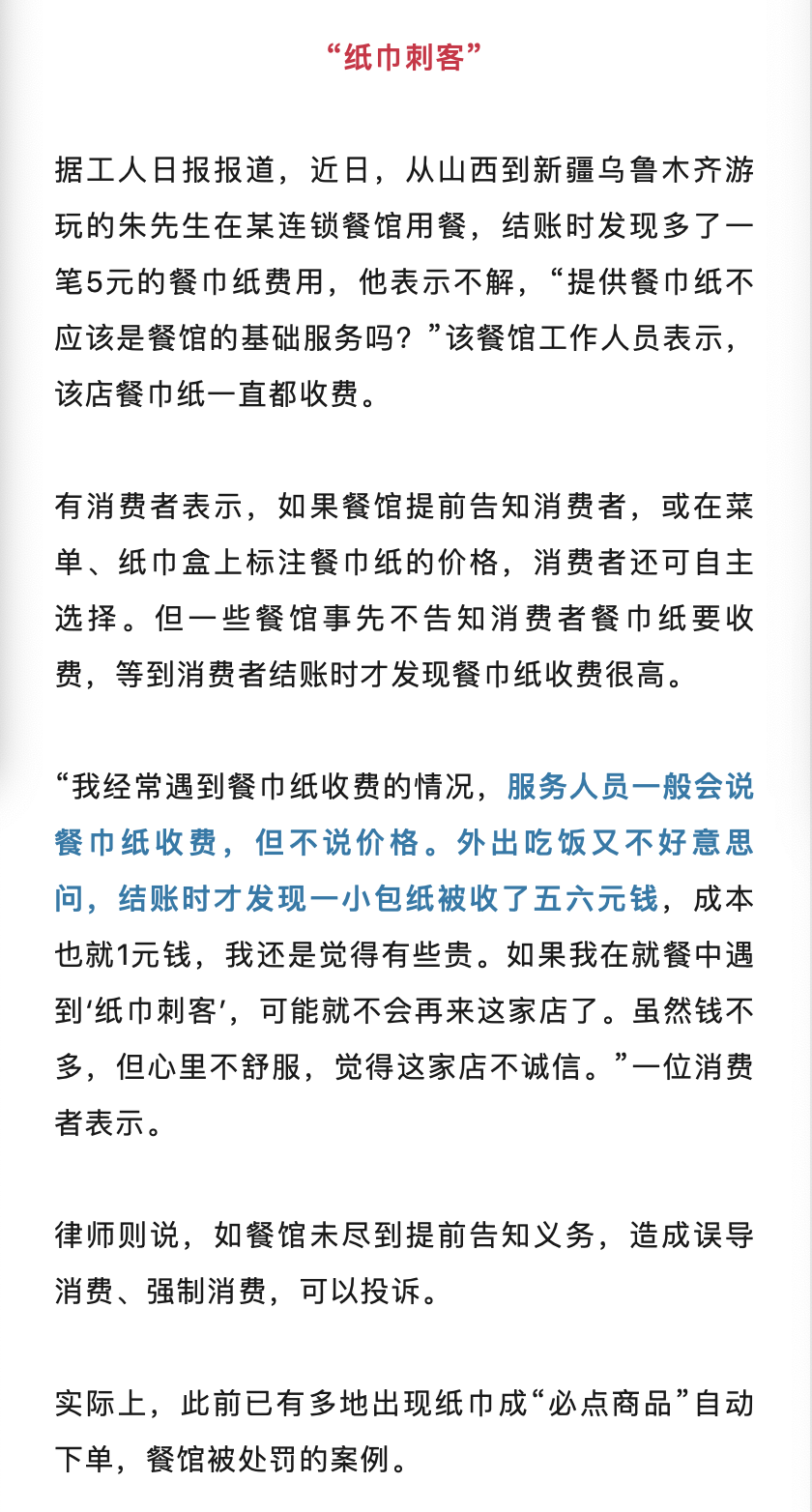 “纸巾刺客”

据工人日报报道，近日，从山西到新疆乌鲁木齐游玩的朱先生在某连锁餐馆用餐，结账时发现多了一笔5元的餐巾纸费用，他表示不解，“提供餐巾纸不应该是餐馆的基础服务吗？”该餐馆工作人员表示，该店餐巾纸一直都收费。

有消费者表示，如果餐馆提前告知消费者，或在菜单、纸巾盒上标注餐巾纸的价格，消费者还可自主选择。但一些餐馆事先不告知消费者餐巾纸要收费，等到消费者结账时才发现餐巾纸收费很高。

“我经常遇到餐巾纸收费的情况，服务人员一般会说餐巾纸收费，但不说价格。外出吃饭又不好意思问，结账时才发现一小包纸被收了五六元钱，成本也就1元钱，我还是觉得有些贵。如果我在就餐中遇到‘纸巾刺客’，可能就不会再来这家店了。虽然钱不多，但心里不舒服，觉得这家店不诚信。”一位消费者表示。

律师则说，如餐馆未尽到提前告知义务，造成误导消费、强制消费，可以投诉。

实际上，此前已有多地出现纸巾成“必点商品”自动下单，餐馆被处罚的案例。